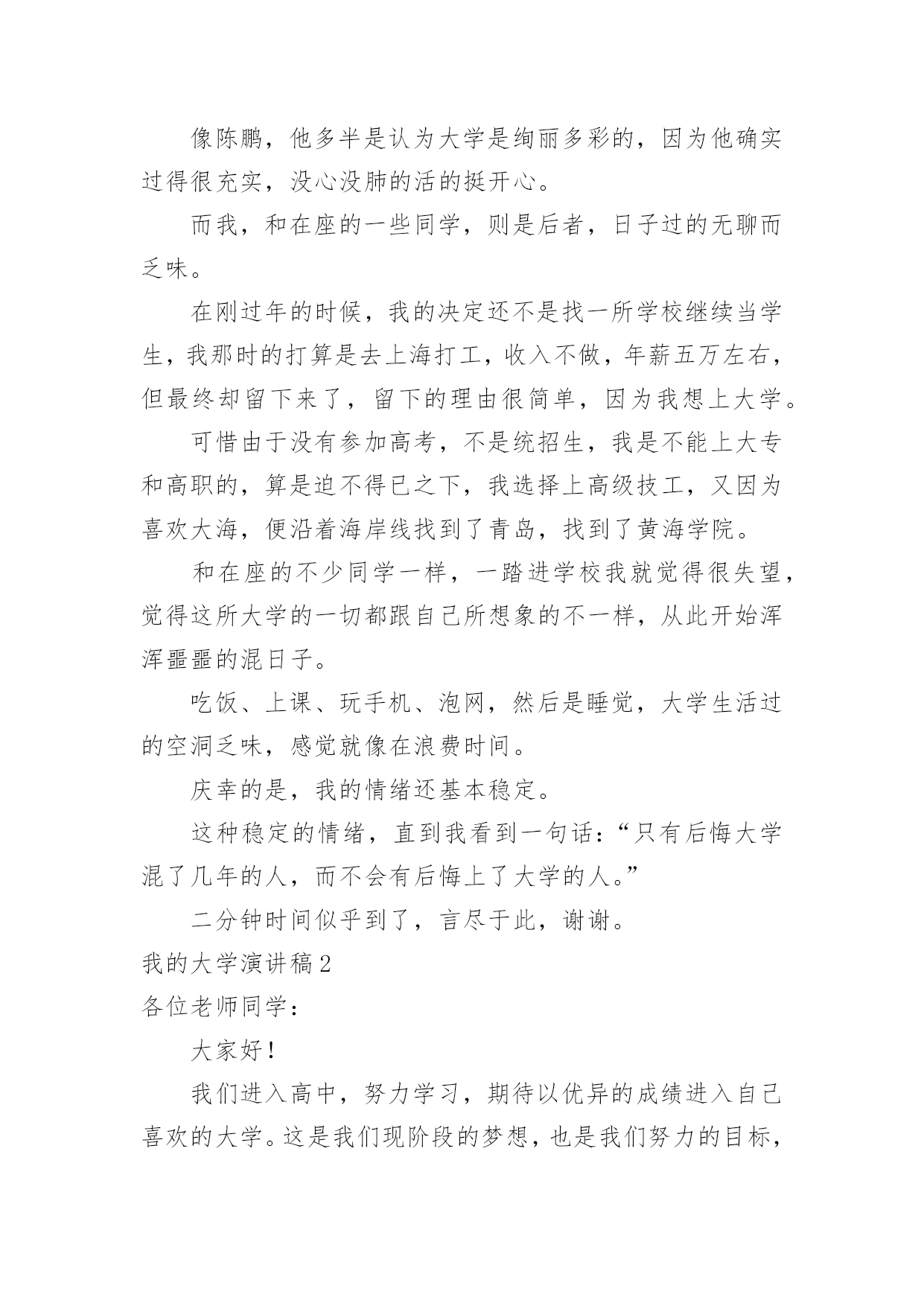 像陈鹏，他多半是认为大学是绚丽多彩的，因为他确实过得很充实，没心没肺的活的挺开心。

而我，和在座的一些同学，则是后者，日子过的无聊而乏味。

在刚过年的时候，我的决定还不是找一所学校继续当学生，我那时的打算是去上海打工，收入不做，年薪五万左右，但最终却留下来了，留下的理由很简单，因为我想上大学。

可惜由于没有参加高考，不是统招生，我是不能上大专和高职的，算是迫不得已之下，我选择上高级技工，又因为喜欢大海，便沿着海岸线找到了青岛，找到了黄海学院。

和在座的不少同学一样，一踏进学校我就觉得很失望，觉得这所大学的一切都跟自己所想象的不一样，从此开始浑浑噩噩的混日子。

吃饭、上课、玩手机、泡网，然后是睡觉，大学生活过的空洞乏味，感觉就像在浪费时间。

庆幸的是，我的情绪还基本稳定。

这种稳定的情绪，直到我看到一句话：“只有后悔大学混了几年的人，而不会有后悔上了大学的人。”

二分钟时间似乎到了，言尽于此，谢谢。

我的大学演讲稿2

各位老师同学：

大家好！

我们进入高中，努力学习，期待以优异的成绩进入自己喜欢的大学。这是我们现阶段的梦想，也是我们努力的目标，